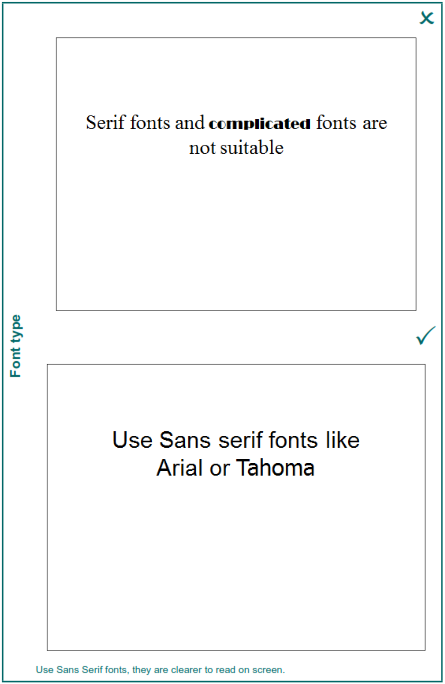 ✕

Serif fonts and complicated fonts are not suitable

Font type

✓

Use Sans serif fonts like Arial or Tahoma

Use Sans Serif fonts, they are clearer to read on screen.